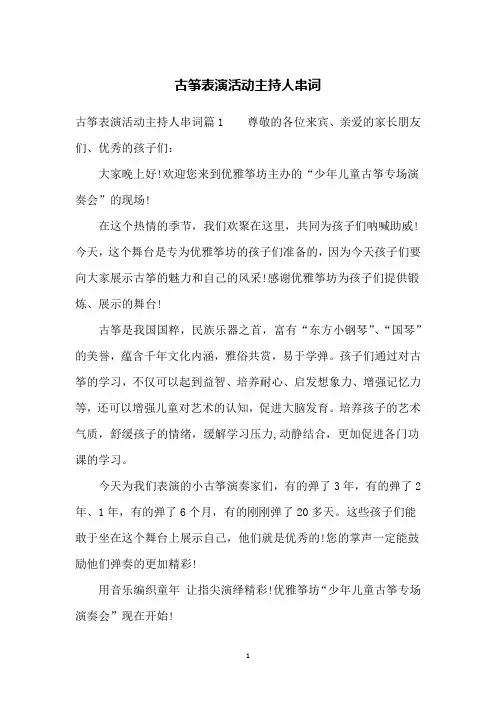 古筝表演活动主持人串词

古筝表演活动主持人串词篇1　　尊敬的各位来宾、亲爱的家长朋友们、优秀的孩子们：

大家晚上好!欢迎您来到优雅筝坊主办的“少年儿童古筝专场演奏会”的现场!

在这个热情的季节，我们欢聚在这里，共同为孩子们呐喊助威!今天，这个舞台是专为优雅筝坊的孩子们准备的，因为今天孩子们要向大家展示古筝的魅力和自己的风采!感谢优雅筝坊为孩子们提供锻炼、展示的舞台!

古筝是我国国粹，民族乐器之首，富有“东方小钢琴”、“国琴”的美誉，蕴含千年文化内涵，雅俗共赏，易于学弹。孩子们通过对古筝的学习，不仅可以起到益智、培养耐心、启发想象力、增强记忆力等，还可以增强儿童对艺术的认知，促进大脑发育。培养孩子的艺术气质，舒缓孩子的情绪，缓解学习压力,动静结合，更加促进各门功课的学习。

今天为我们表演的小古筝演奏家们，有的弹了3年，有的弹了2年、1年，有的弹了6个月，有的刚刚弹了20多天。这些孩子们能敢于坐在这个舞台上展示自己，他们就是优秀的!您的掌声一定能鼓励他们弹奏的更加精彩!

用音乐编织童年 让指尖演绎精彩!优雅筝坊“少年儿童古筝专场演奏会”现在开始!

1